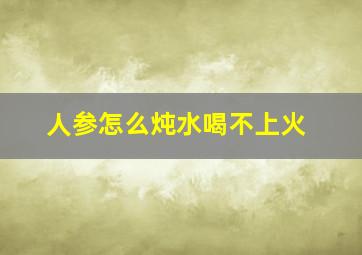 人参怎么炖水喝不上火